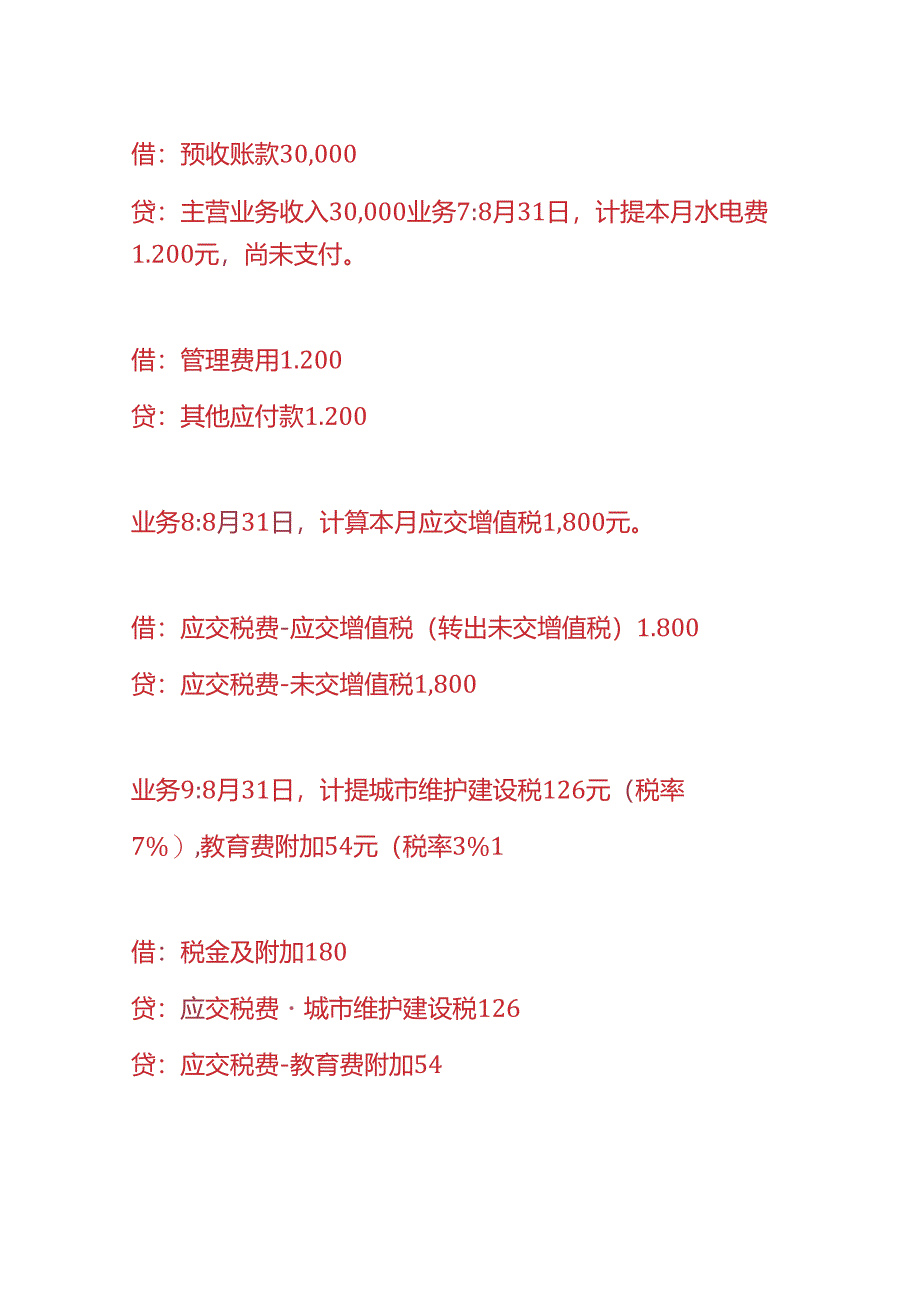 借：预收账款30,000

贷：主营业务收入30,000业务7:8月31日，计提本月水电费1.200元，尚未支付。

借：管理费用1.200

贷：其他应付款1.200

业务8:8月31日，计算本月应交增值税1,800元。

借：应交税费-应交增值税（转出未交增值税）1.800

贷：应交税费-未交增值税1,800

业务9:8月31日，计提城市维护建设税126元（税率7%）,教育费附加54元（税率3%1

借：税金及附加180

贷：应交税费·城市维护建设税126

贷：应交税费-教育费附加54